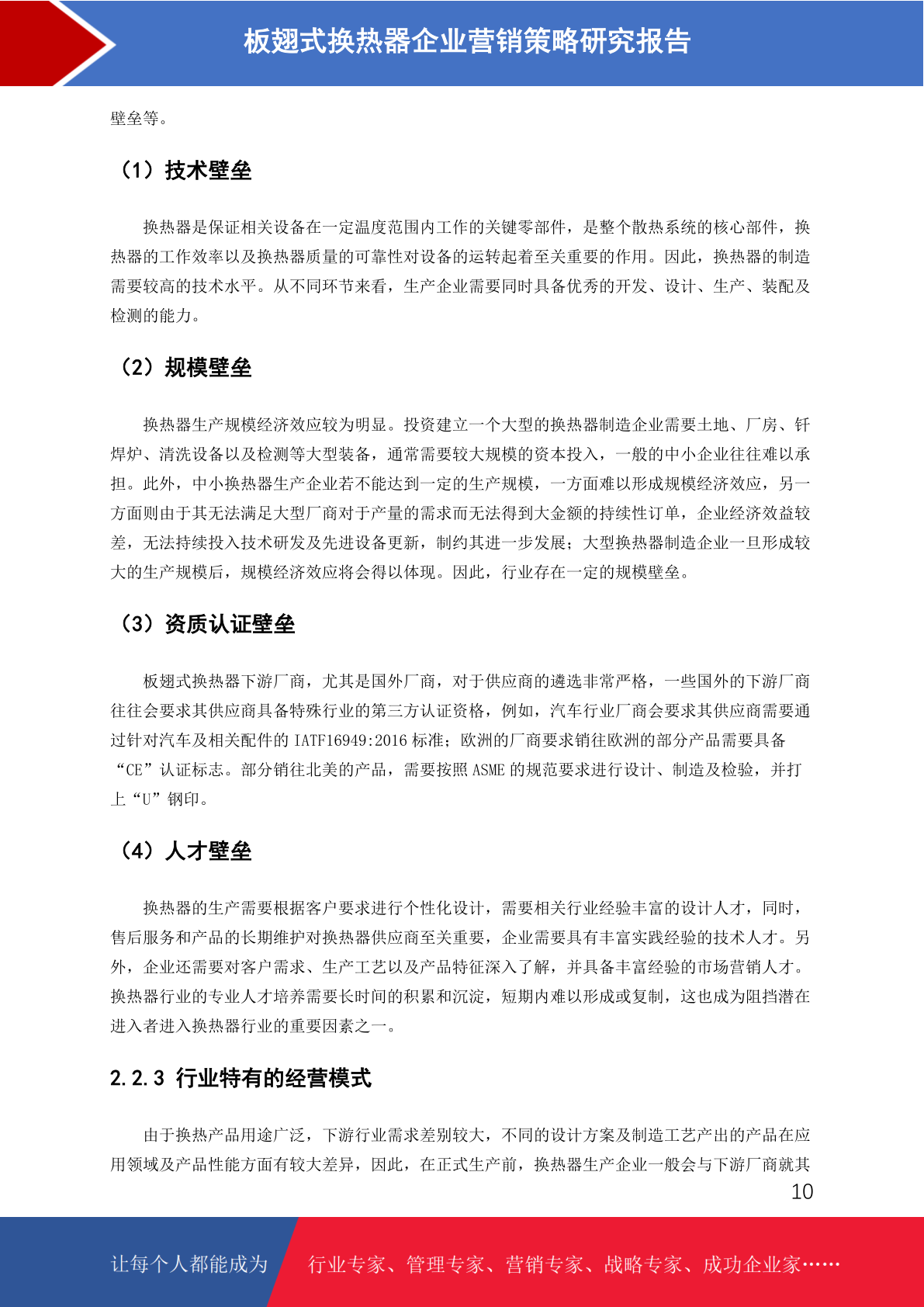 板翅式换热器企业营销策略研究报告

壁垒等。

（1）技术壁垒

换热器是保证相关设备在一定温度范围内工作的关键零部件，是整个散热系统的核心部件，换热器的工作效率以及换热器质量的可靠性对设备的运转起着至关重要的作用。因此，换热器的制造需要较高的技术水平。从不同环节来看，生产企业需要同时具备优秀的开发、设计、生产、装配及检测的能力。

（2）规模壁垒

换热器生产规模经济效应较为明显。投资建立一个大型的换热器制造企业需要土地、厂房、钎焊炉、清洗设备以及检测等大型装备，通常需要较大规模的资本投入，一般的中小企业往往难以承担。此外，中小换热器生产企业若不能达到一定的生产规模，一方面难以形成规模经济效应，另一方面则由于其无法满足大型厂商对于产量的需求而无法得到大金额的持续性订单，企业经济效益较差，无法持续投入技术研发及先进设备更新，制约其进一步发展；大型换热器制造企业一旦形成较大的生产规模后，规模经济效应将会得以体现。因此，行业存在一定的规模壁垒。

（3）资质认证壁垒

板翅式换热器下游厂商，尤其是国外厂商，对于供应商的遴选非常严格，一些国外的下游厂商往往会要求其供应商具备特殊行业的第三方认证资格，例如，汽车行业厂商会要求其供应商需要通过针对汽车及相关配件的 IATF16949:2016 标准；欧洲的厂商要求销往欧洲的部分产品需要具备“CE”认证标志。部分销往北美的产品，需要按照 ASME 的规范要求进行设计、制造及检验，并打上“U”钢印。

（4）人才壁垒

换热器的生产需要根据客户要求进行个性化设计，需要相关行业经验丰富的设计人才，同时，售后服务和产品的长期维护对换热器供应商至关重要，企业需要具有丰富实践经验的技术人才。另外，企业还需要对客户需求、生产工艺以及产品特征深入了解，并具备丰富经验的市场营销人才。换热器行业的专业人才培养需要长时间的积累和沉淀，短期内难以形成或复制，这也成为阻挡潜在进入者进入换热器行业的重要因素之一。

2.2.3 行业特有的经营模式

由于换热产品用途广泛，下游行业需求差别较大，不同的设计方案及制造工艺产出的产品在应用领域及产品性能方面有较大差异，因此，在正式生产前，换热器生产企业一般会与下游厂商就其

10

让每个人都能成为 行业专家、管理专家、营销专家、战略专家、成功企业家……